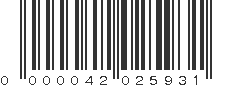 0 000042 025931